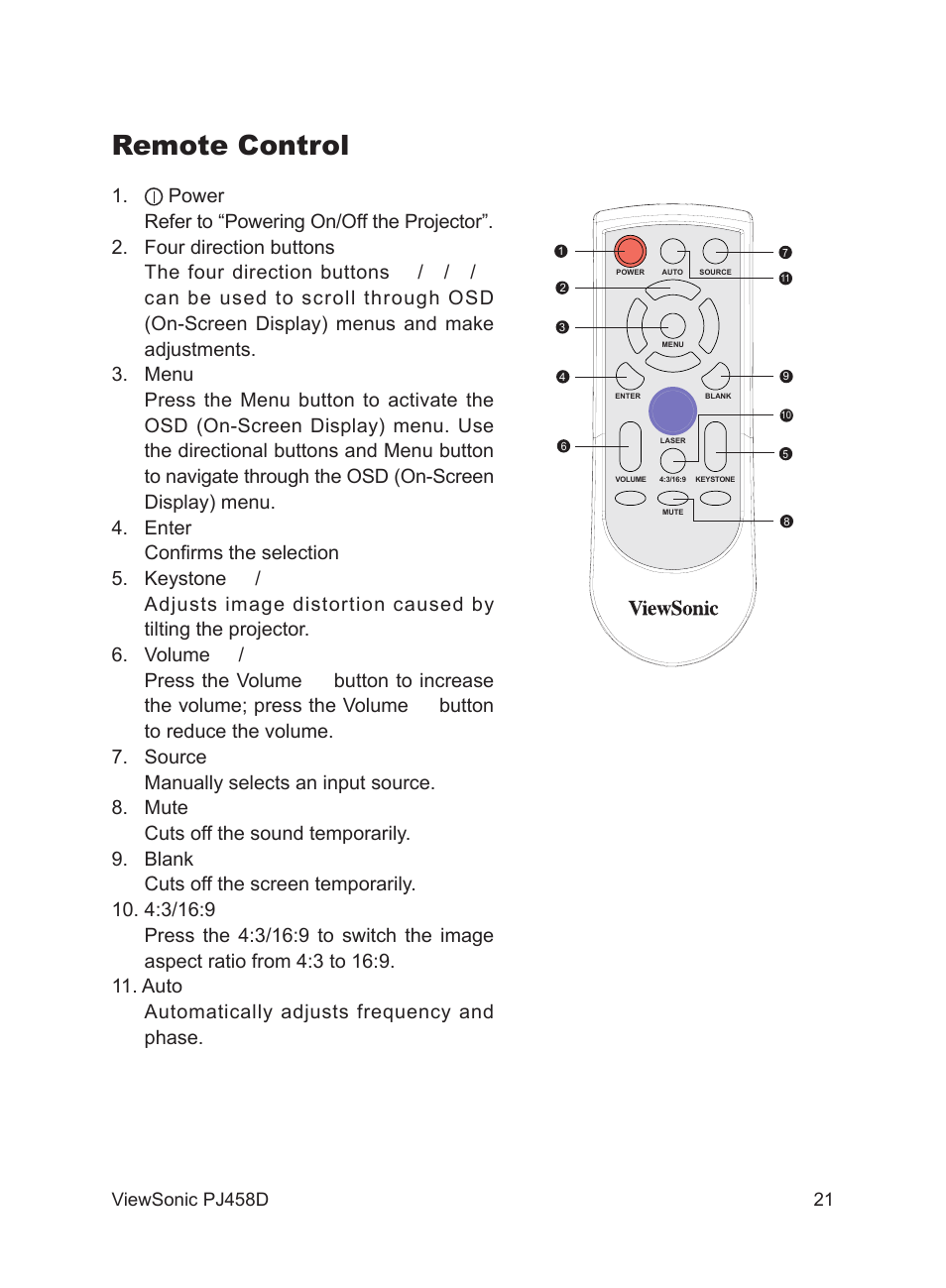 Remote Control

1. Power
Refer to “Powering On/Off the Projector”.
2. Four direction buttons
The four direction buttons / / / can be used to scroll through OSD (On-Screen Display) menus and make adjustments.
3. Menu
Press the Menu button to activate the OSD (On-Screen Display) menu. Use the directional buttons and Menu button to navigate through the OSD (On-Screen Display) menu.
4. Enter
Confirms the selection
5. Keystone /
Adjusts image distortion caused by tilting the projector.
6. Volume /
Press the Volume button to increase the volume; press the Volume button to reduce the volume.
7. Source
Manually selects an input source.
8. Mute
Cuts off the sound temporarily.
9. Blank
Cuts off the screen temporarily.
10. 4:3/16:9
Press the 4:3/16:9 to switch the image aspect ratio from 4:3 to 16:9.
11. Auto
Automatically adjusts frequency and phase.

1 2 3 4 6 7 11 9 10 5 8
POWER AUTO SOURCE
MENU
ENTER BLANK
LASER
VOLUME 4:3/16:9 KEYSTONE
MUTE
ViewSonic

ViewSonic PJ458D 21